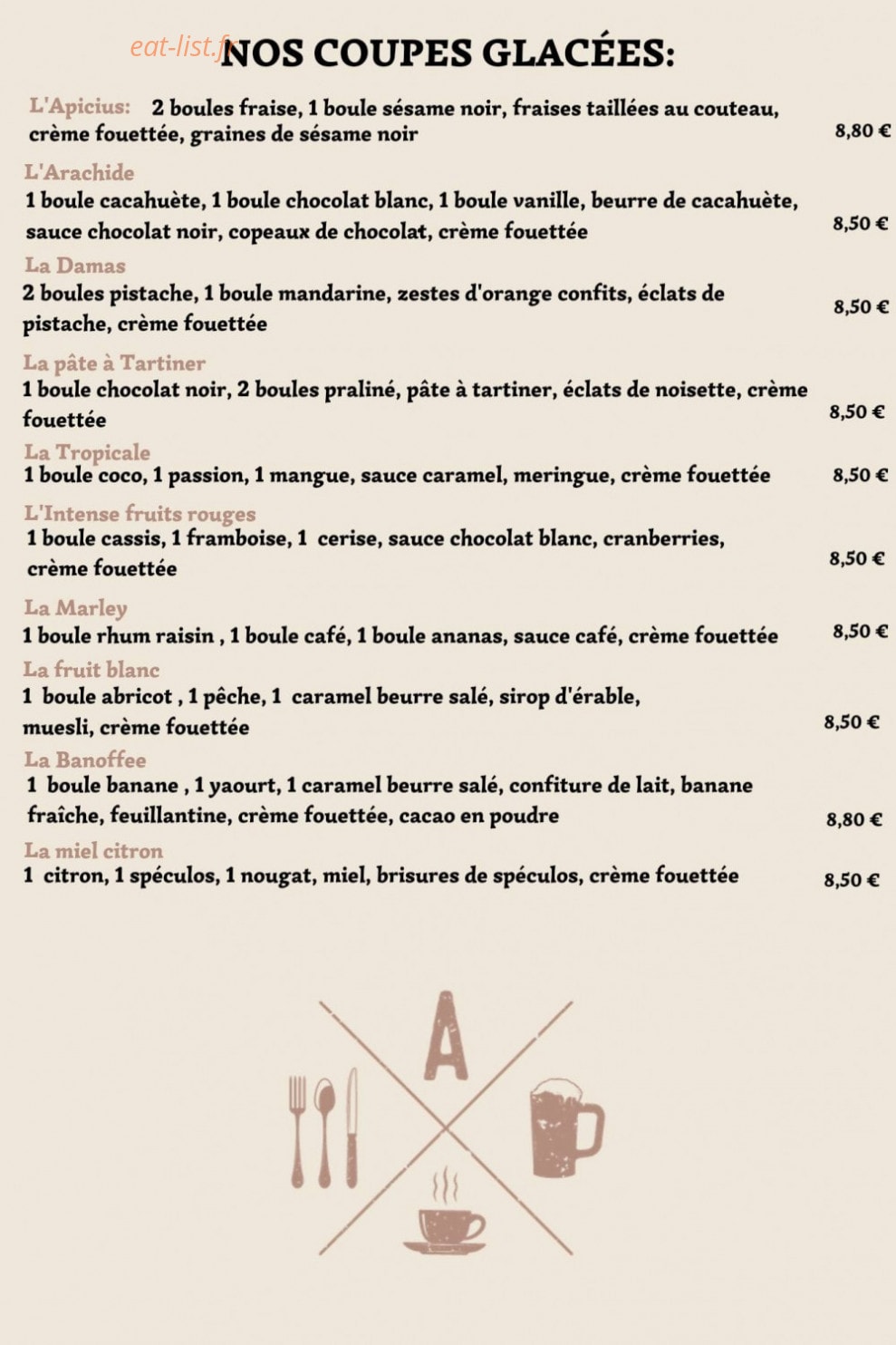 eat-list.fr

NOS COUPES GLACÉES:

L'Apicius: 2 boules fraise, 1 boule sésame noir, fraises taillées au couteau, crème fouettée, graines de sésame noir 8,80 €

L'Arachide
1 boule cacahuète, 1 boule chocolat blanc, 1 boule vanille, beurre de cacahuète, sauce chocolat noir, copeaux de chocolat, crème fouettée 8,50 €

La Damas
2 boules pistache, 1 boule mandarine, zestes d'orange confits, éclats de pistache, crème fouettée 8,50 €

La pâte à Tartiner
1 boule chocolat noir, 2 boules praliné, pâte à tartiner, éclats de noisette, crème fouettée 8,50 €

La Tropicale
1 boule coco, 1 passion, 1 mangue, sauce caramel, meringue, crème fouettée 8,50 €

L'Intense fruits rouges
1 boule cassis, 1 framboise, 1 cerise, sauce chocolat blanc, cranberries, crème fouettée 8,50 €

La Marley
1 boule rhum raisin , 1 boule café, 1 boule ananas, sauce café, crème fouettée 8,50 €

La fruit blanc
1 boule abricot , 1 pêche, 1 caramel beurre salé, sirop d'érable, muesli, crème fouettée 8,50 €

La Banoffee
1 boule banane , 1 yaourt, 1 caramel beurre salé, confiture de lait, banane fraîche, feuillantine, crème fouettée, cacao en poudre 8,80 €

La miel citron
1 citron, 1 spéculos, 1 nougat, miel, brisures de spéculos, crème fouettée 8,50 €

A